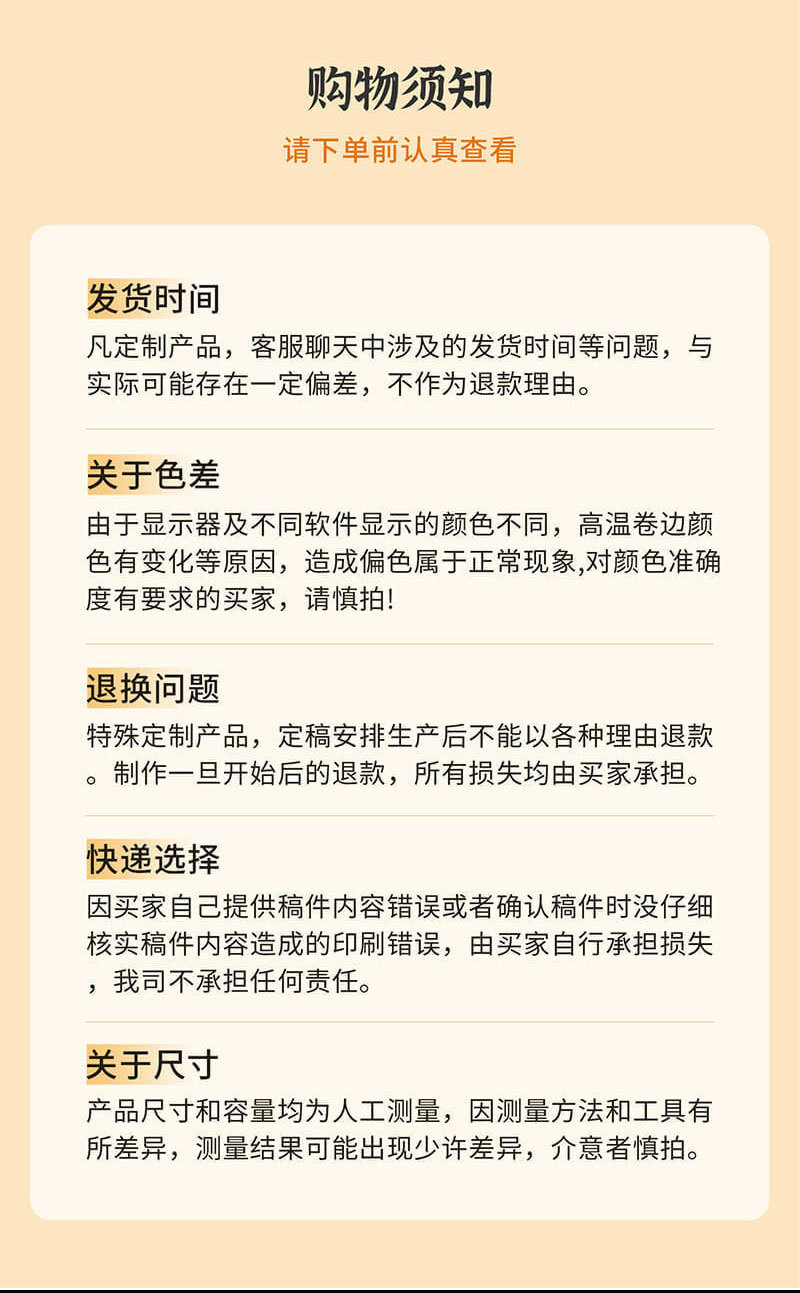 购物须知
请下单前认真查看

发货时间
凡定制产品，客服聊天中涉及的发货时间等问题，与实际可能存在一定偏差，不作为退款理由。

关于色差
由于显示器及不同软件显示的颜色不同，高温卷边颜色有变化等原因，造成偏色属于正常现象,对颜色准确度有要求的买家，请慎拍!

退换问题
特殊定制产品，定稿安排生产后不能以各种理由退款。制作一旦开始后的退款，所有损失均由买家承担。

快递选择
因买家自己提供稿件内容错误或者确认稿件时没仔细核实稿件内容造成的印刷错误，由买家自行承担损失，我司不承担任何责任。

关于尺寸
产品尺寸和容量均为人工测量，因测量方法和工具有所差异，测量结果可能出现少许差异，介意者慎拍。